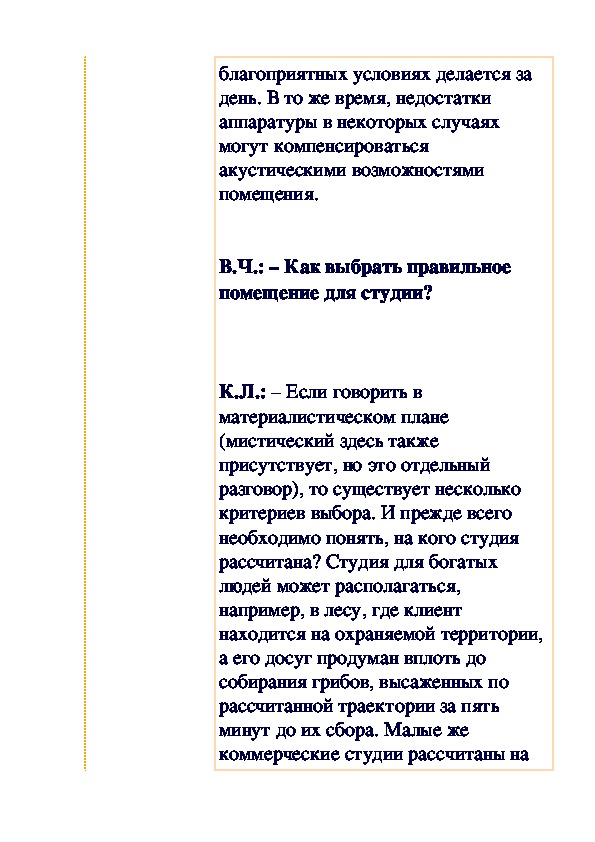 благоприятных условиях делается за день. В то же время, недостатки аппаратуры в некоторых случаях могут компенсироваться акустическими возможностями помещения.

В.Ч.: – Как выбрать правильное помещение для студии?

К.Л.: – Если говорить в материалистическом плане (мистический здесь также присутствует, но это отдельный разговор), то существует несколько критериев выбора. И прежде всего необходимо понять, на кого студия рассчитана? Студия для богатых людей может располагаться, например, в лесу, где клиент находится на охраняемой территории, а его досуг продуман вплоть до собирания грибов, высаженных по рассчитанной траектории за пять минут до их сбора. Малые же коммерческие студии рассчитаны на